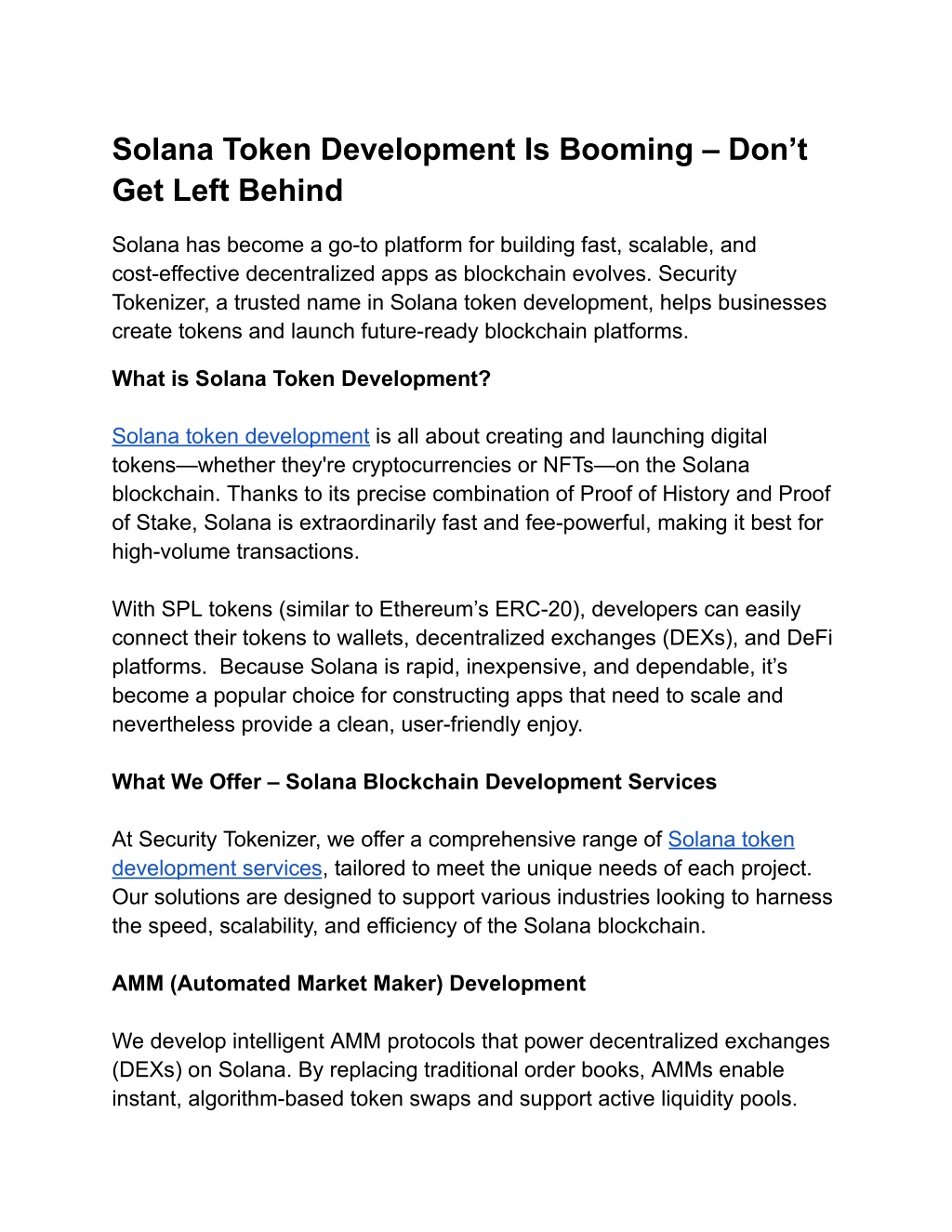 Solana Token Development Is Booming – Don’t Get Left Behind

Solana has become a go-to platform for building fast, scalable, and cost-effective decentralized apps as blockchain evolves. Security Tokenizer, a trusted name in Solana token development, helps businesses create tokens and launch future-ready blockchain platforms.

What is Solana Token Development?

Solana token development is all about creating and launching digital tokens—whether they're cryptocurrencies or NFTs—on the Solana blockchain. Thanks to its precise combination of Proof of History and Proof of Stake, Solana is extraordinarily fast and fee-powerful, making it best for high-volume transactions.

With SPL tokens (similar to Ethereum’s ERC-20), developers can easily connect their tokens to wallets, decentralized exchanges (DEXs), and DeFi platforms. Because Solana is rapid, inexpensive, and dependable, it’s become a popular choice for constructing apps that need to scale and nevertheless provide a clean, user-friendly enjoy.

What We Offer – Solana Blockchain Development Services

At Security Tokenizer, we offer a comprehensive range of Solana token development services, tailored to meet the unique needs of each project. Our solutions are designed to support various industries looking to harness the speed, scalability, and efficiency of the Solana blockchain.

AMM (Automated Market Maker) Development

We develop intelligent AMM protocols that power decentralized exchanges (DEXs) on Solana. By replacing traditional order books, AMMs enable instant, algorithm-based token swaps and support active liquidity pools.